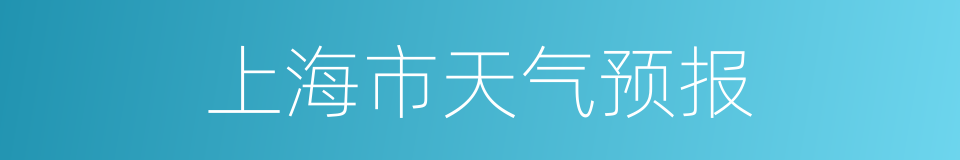 上海市天气预报